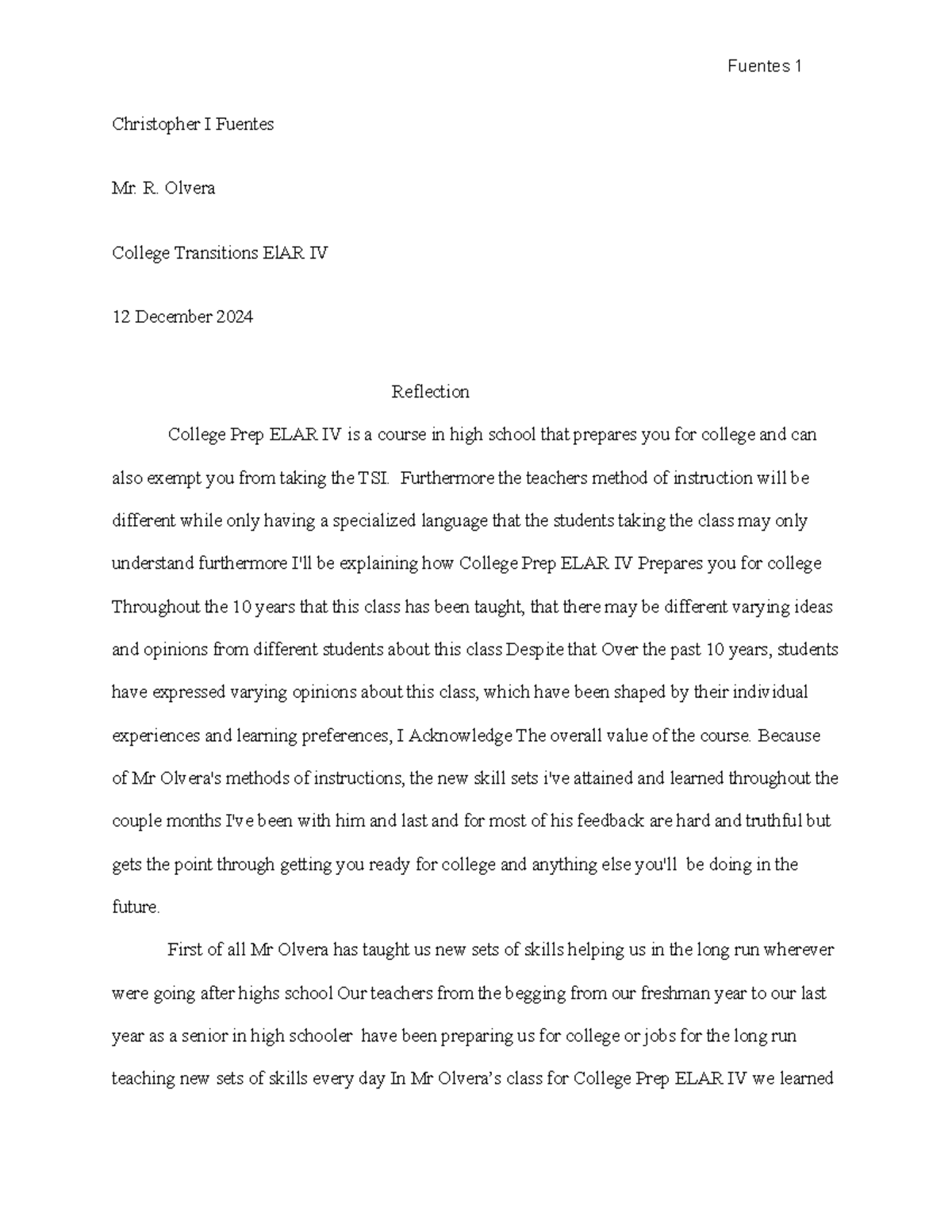 Fuentes 1

Christopher I Fuentes

Mr. R. Olvera

College Transitions ElAR IV

12 December 2024

Reflection

College Prep ELAR IV is a course in high school that prepares you for college and can also exempt you from taking the TSI. Furthermore the teachers method of instruction will be different while only having a specialized language that the students taking the class may only understand furthermore I'll be explaining how College Prep ELAR IV Prepares you for college Throughout the 10 years that this class has been taught, that there may be different varying ideas and opinions from different students about this class Despite that Over the past 10 years, students have expressed varying opinions about this class, which have been shaped by their individual experiences and learning preferences, I Acknowledge The overall value of the course. Because of Mr Olvera's methods of instructions, the new skill sets i've attained and learned throughout the couple months I've been with him and last and for most of his feedback are hard and truthful but gets the point through getting you ready for college and anything else you'll be doing in the future.

First of all Mr Olvera has taught us new sets of skills helping us in the long run wherever were going after highs school Our teachers from the begging from our freshman year to our last year as a senior in high schooler have been preparing us for college or jobs for the long run teaching new sets of skills every day In Mr Olvera's class for College Prep ELAR IV we learned